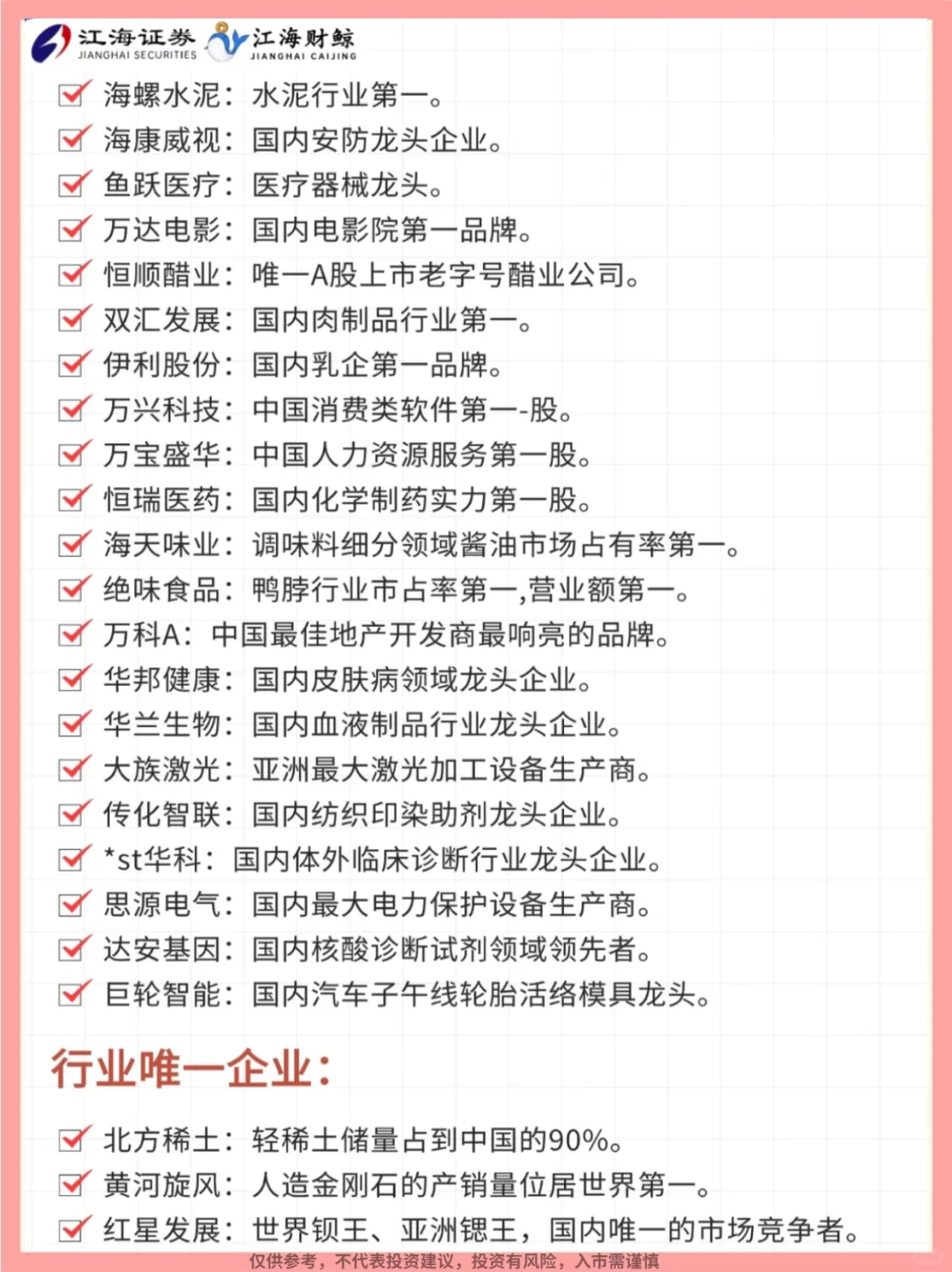 江海证券 JIANGHAI SECURITIES 江海财鲸 JIANGHAI CAIJING

海螺水泥：水泥行业第一。
海康威视：国内安防龙头企业。
鱼跃医疗：医疗器械龙头。
万达电影：国内电影院第一品牌。
恒顺醋业：唯一A股上市老字号醋业公司。
双汇发展：国内肉制品行业第一。
伊利股份：国内乳企第一品牌。
万兴科技：中国消费类软件第一-股。
万宝盛华：中国人力资源服务第一股。
恒瑞医药：国内化学制药实力第一股。
海天味业：调味料细分领域酱油市场占有率第一。
绝味食品：鸭脖行业市占率第一,营业额第一。
万科A：中国最佳地产开发商最响亮的品牌。
华邦健康：国内皮肤病领域龙头企业。
华兰生物：国内血液制品行业龙头企业。
大族激光：亚洲最大激光加工设备生产商。
传化智联：国内纺织印染助剂龙头企业。
*st华科：国内体外临床诊断行业龙头企业。
思源电气：国内最大电力保护设备生产商。
达安基因：国内核酸诊断试剂领域领先者。
巨轮智能：国内汽车子午线轮胎活络模具龙头。

行业唯一企业：

北方稀土：轻稀土储量占到中国的90%。
黄河旋风：人造金刚石的产销量位居世界第一。
红星发展：世界钡王、亚洲锶王，国内唯一的市场竞争者。

仅供参考，不代表投资建议，投资有风险，入市需谨慎